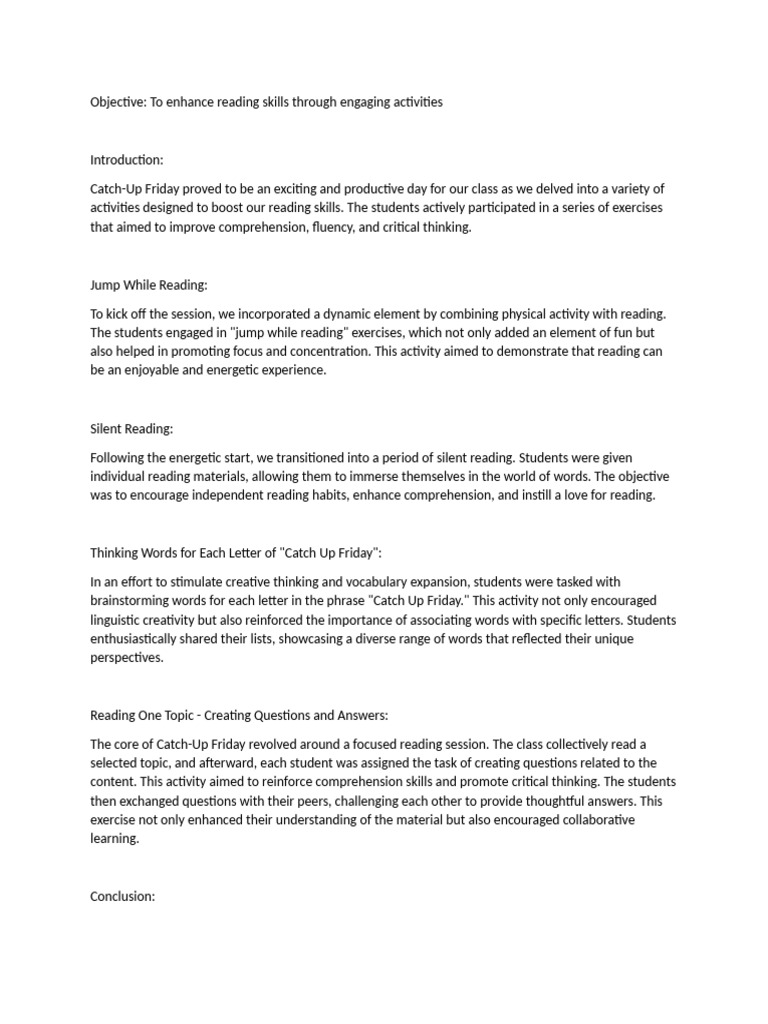 Objective: To enhance reading skills through engaging activities

Introduction:

Catch-Up Friday proved to be an exciting and productive day for our class as we delved into a variety of activities designed to boost our reading skills. The students actively participated in a series of exercises that aimed to improve comprehension, fluency, and critical thinking.

Jump While Reading:

To kick off the session, we incorporated a dynamic element by combining physical activity with reading. The students engaged in "jump while reading" exercises, which not only added an element of fun but also helped in promoting focus and concentration. This activity aimed to demonstrate that reading can be an enjoyable and energetic experience.

Silent Reading:

Following the energetic start, we transitioned into a period of silent reading. Students were given individual reading materials, allowing them to immerse themselves in the world of words. The objective was to encourage independent reading habits, enhance comprehension, and instill a love for reading.

Thinking Words for Each Letter of "Catch Up Friday":

In an effort to stimulate creative thinking and vocabulary expansion, students were tasked with brainstorming words for each letter in the phrase "Catch Up Friday." This activity not only encouraged linguistic creativity but also reinforced the importance of associating words with specific letters. Students enthusiastically shared their lists, showcasing a diverse range of words that reflected their unique perspectives.

Reading One Topic - Creating Questions and Answers:

The core of Catch-Up Friday revolved around a focused reading session. The class collectively read a selected topic, and afterward, each student was assigned the task of creating questions related to the content. This activity aimed to reinforce comprehension skills and promote critical thinking. The students then exchanged questions with their peers, challenging each other to provide thoughtful answers. This exercise not only enhanced their understanding of the material but also encouraged collaborative learning.

Conclusion: